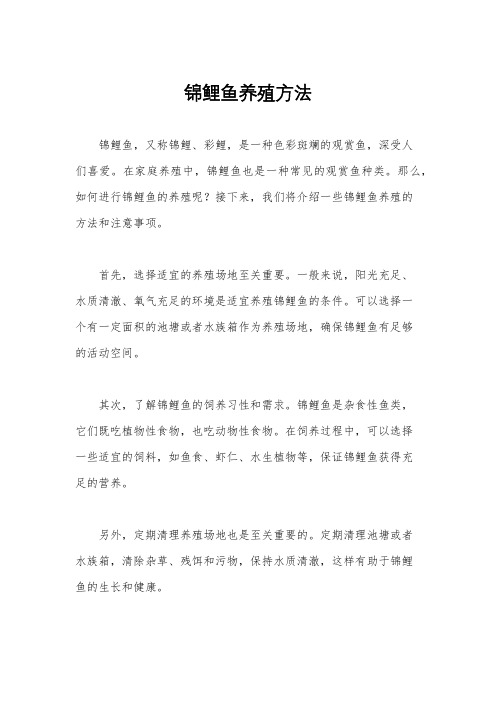 锦鲤鱼养殖方法

锦鲤鱼，又称锦鲤、彩鲤，是一种色彩斑斓的观赏鱼，深受人们喜爱。在家庭养殖中，锦鲤鱼也是一种常见的观赏鱼种类。那么，如何进行锦鲤鱼的养殖呢？接下来，我们将介绍一些锦鲤鱼养殖的方法和注意事项。

首先，选择适宜的养殖场地至关重要。一般来说，阳光充足、水质清澈、氧气充足的环境是适宜养殖锦鲤鱼的条件。可以选择一个有一定面积的池塘或者水族箱作为养殖场地，确保锦鲤鱼有足够的活动空间。

其次，了解锦鲤鱼的饲养习性和需求。锦鲤鱼是杂食性鱼类，它们既吃植物性食物，也吃动物性食物。在饲养过程中，可以选择一些适宜的饲料，如鱼食、虾仁、水生植物等，保证锦鲤鱼获得充足的营养。

另外，定期清理养殖场地也是至关重要的。定期清理池塘或者水族箱，清除杂草、残饵和污物，保持水质清澈，这样有助于锦鲤鱼的生长和健康。